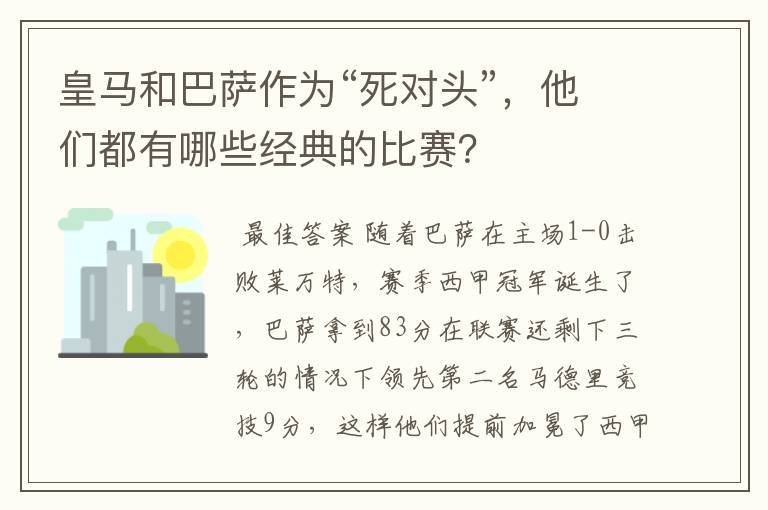 皇马和巴萨作为“死对头”，他们都有哪些经典的比赛？

最佳答案 随着巴萨在主场1-0击败莱万特，赛季西甲冠军诞生了，巴萨拿到83分在联赛还剩下三轮的情况下领先第二名马德里竞技9分，这样他们提前加冕了西甲